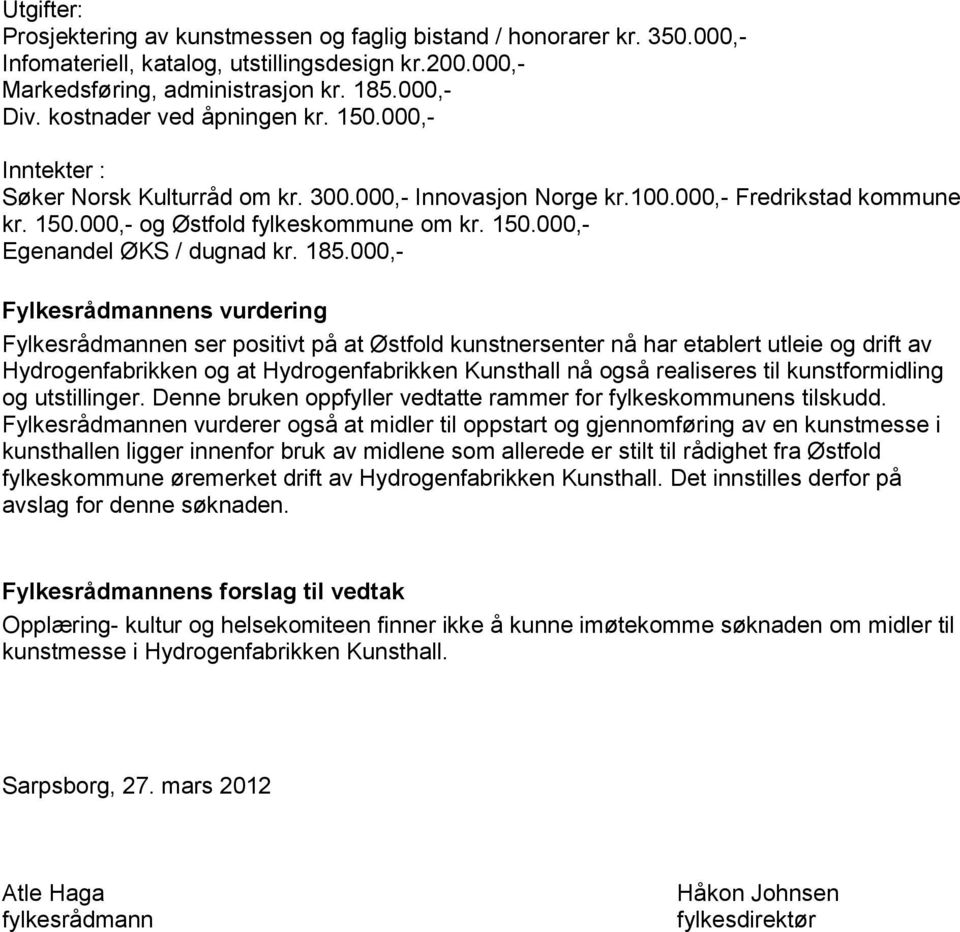 Utgifter:
Prosjektering av kunstmessen og faglig bistand / honorarer kr. 350.000,-
Infomateriell, katalog, utstillingsdesign kr.200.000,-
Markedsføring, administrasjon kr. 185.000,-
Div. kostnader ved åpningen kr. 150.000,-

Inntekter :
Søker Norsk Kulturråd om kr. 300.000,- Innovasjon Norge kr.100.000,- Fredrikstad kommune kr. 150.000,- og Østfold fylkeskommune om kr. 150.000,-
Egenandel ØKS / dugnad kr. 185.000,-

Fylkesrådmannens vurdering

Fylkesrådmannen ser positivt på at Østfold kunstnersenter nå har etablert utleie og drift av Hydrogenfabrikken og at Hydrogenfabrikken Kunsthall nå også realiseres til kunstformidling og utstillinger. Denne bruken oppfyller vedtatte rammer for fylkeskommunens tilskudd. Fylkesrådmannen vurderer også at midler til oppstart og gjennomføring av en kunstmesse i kunsthallen ligger innenfor bruk av midlene som allerede er stilt til rådighet fra Østfold fylkeskommune øremerket drift av Hydrogenfabrikken Kunsthall. Det innstilles derfor på avslag for denne søknaden.

Fylkesrådmannens forslag til vedtak

Opplæring- kultur og helsekomiteen finner ikke å kunne imøtekomme søknaden om midler til kunstmesse i Hydrogenfabrikken Kunsthall.

Sarpsborg, 27. mars 2012

Atle Haga
fylkesrådmann

Håkon Johnsen
fylkesdirektør